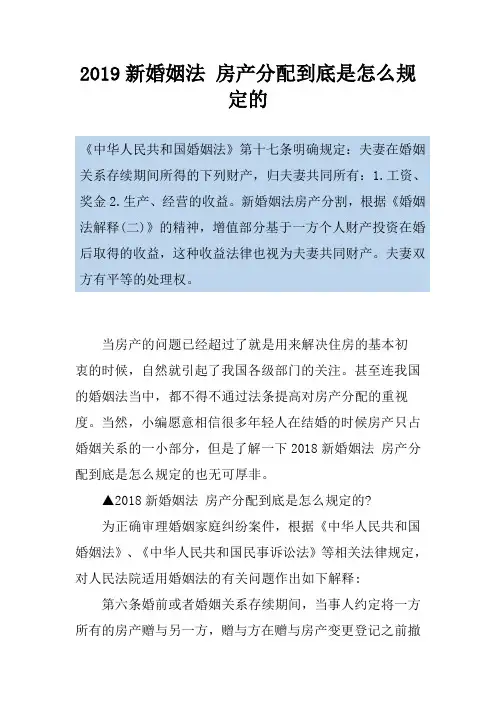 2019 新婚姻法 房产分配到底是怎么规定的

《中华人民共和国婚姻法》第十七条明确规定：夫妻在婚姻关系存续期间所得的下列财产，归夫妻共同所有：1.工资、奖金 2.生产、经营的收益。新婚姻法房产分割，根据《婚姻法解释(二)》的精神，增值部分基于一方个人财产投资在婚后取得的收益，这种收益法律也视为夫妻共同财产。夫妻双方有平等的处理权。

当房产的问题已经超过了就是用来解决住房的基本初衷的时候，自然就引起了我国各级部门的关注。甚至连我国的婚姻法当中，都不得不通过法条提高对房产分配的重视度。当然，小编愿意相信很多年轻人在结婚的时候房产只占婚姻关系的一小部分，但是了解一下 2018 新婚姻法 房产分配到底是怎么规定的也无可厚非。

▲2018 新婚姻法 房产分配到底是怎么规定的?

为正确审理婚姻家庭纠纷案件，根据《中华人民共和国婚姻法》、《中华人民共和国民事诉讼法》等相关法律规定，对人民法院适用婚姻法的有关问题作出如下解释：

第六条婚前或者婚姻关系存续期间，当事人约定将一方所有的房产赠与另一方，赠与方在赠与房产变更登记之前撤